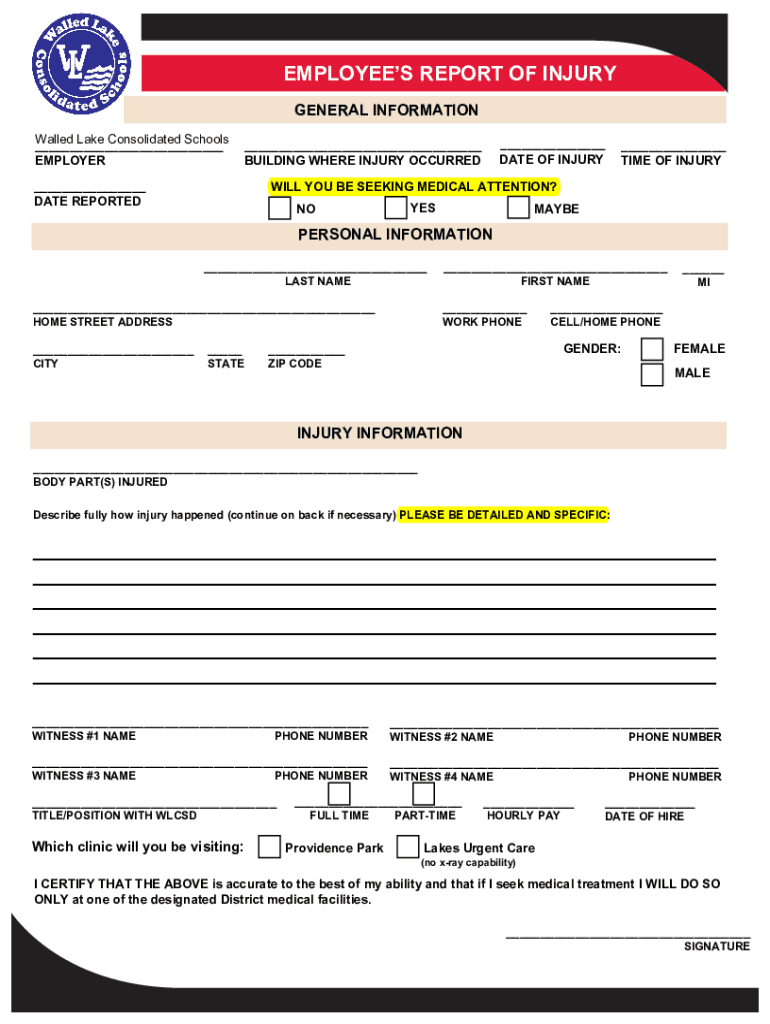 Walled Lake Consolidated Schools
WL

EMPLOYEE'S REPORT OF INJURY

GENERAL INFORMATION

Walled Lake Consolidated Schools
EMPLOYER

BUILDING WHERE INJURY OCCURRED

DATE OF INJURY

TIME OF INJURY

DATE REPORTED

WILL YOU BE SEEKING MEDICAL ATTENTION?
NO YES MAYBE

PERSONAL INFORMATION

LAST NAME FIRST NAME MI

HOME STREET ADDRESS

WORK PHONE

CELL/HOME PHONE

CITY STATE ZIP CODE

GENDER: FEMALE MALE

INJURY INFORMATION

BODY PART(S) INJURED

Describe fully how injury happened (continue on back if necessary) PLEASE BE DETAILED AND SPECIFIC:

WITNESS #1 NAME PHONE NUMBER WITNESS #2 NAME PHONE NUMBER

WITNESS #3 NAME PHONE NUMBER WITNESS #4 NAME PHONE NUMBER

TITLE/POSITION WITH WLCSD FULL TIME PART-TIME HOURLY PAY DATE OF HIRE

Which clinic will you be visiting: Providence Park Lakes Urgent Care
(no x-ray capability)

I CERTIFY THAT THE ABOVE is accurate to the best of my ability and that if I seek medical treatment I WILL DO SO ONLY at one of the designated District medical facilities.

SIGNATURE